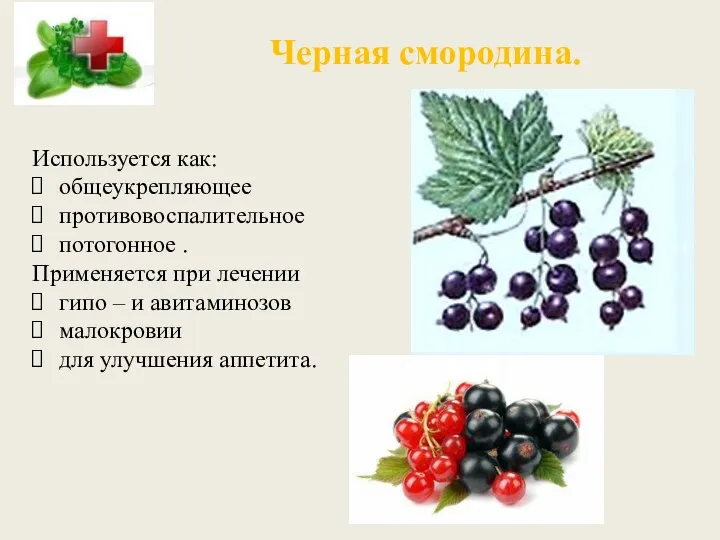 Черная смородина.

Используется как:
 общеукрепляющее
 противовоспалительное
 потогонное .
Применяется при лечении
 гипо – и авитаминозов
 малокровии
 для улучшения аппетита.